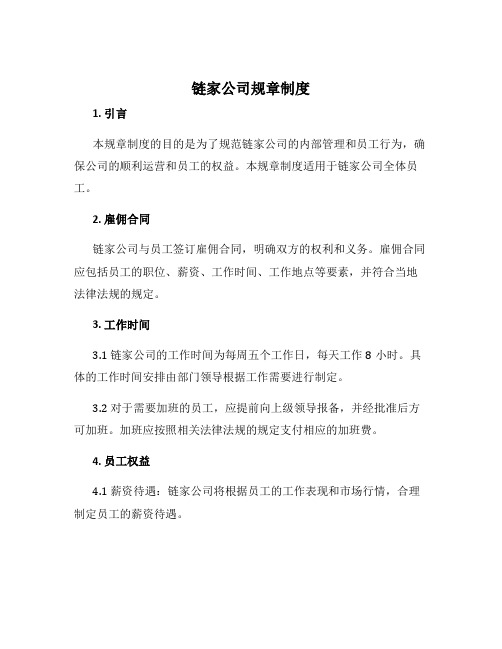 链家公司规章制度

1. 引言

本规章制度的目的是为了规范链家公司的内部管理和员工行为，确保公司的顺利运营和员工的权益。本规章制度适用于链家公司全体员工。

2. 雇佣合同

链家公司与员工签订雇佣合同，明确双方的权利和义务。雇佣合同应包括员工的职位、薪资、工作时间、工作地点等要素，并符合当地法律法规的规定。

3. 工作时间

3.1 链家公司的工作时间为每周五个工作日，每天工作 8 小时。具体的工作时间安排由部门领导根据工作需要进行制定。

3.2 对于需要加班的员工，应提前向上级领导报备，并经批准后方可加班。加班应按照相关法律法规的规定支付相应的加班费。

4. 员工权益

4.1 薪资待遇：链家公司将根据员工的工作表现和市场行情，合理制定员工的薪资待遇。